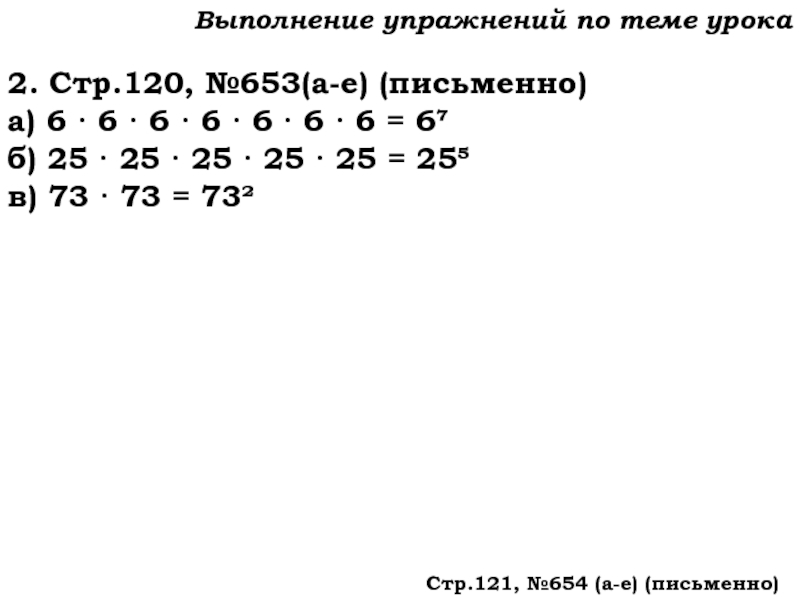 Выполнение упражнений по теме урока

2. Стр.120, №653(а-е) (письменно)
а) $6 \cdot 6 \cdot 6 \cdot 6 \cdot 6 \cdot 6 \cdot 6 = 6^7$
б) $25 \cdot 25 \cdot 25 \cdot 25 \cdot 25 = 25^5$
в) $73 \cdot 73 = 73^2$

Стр.121, №654 (а-е) (письменно)